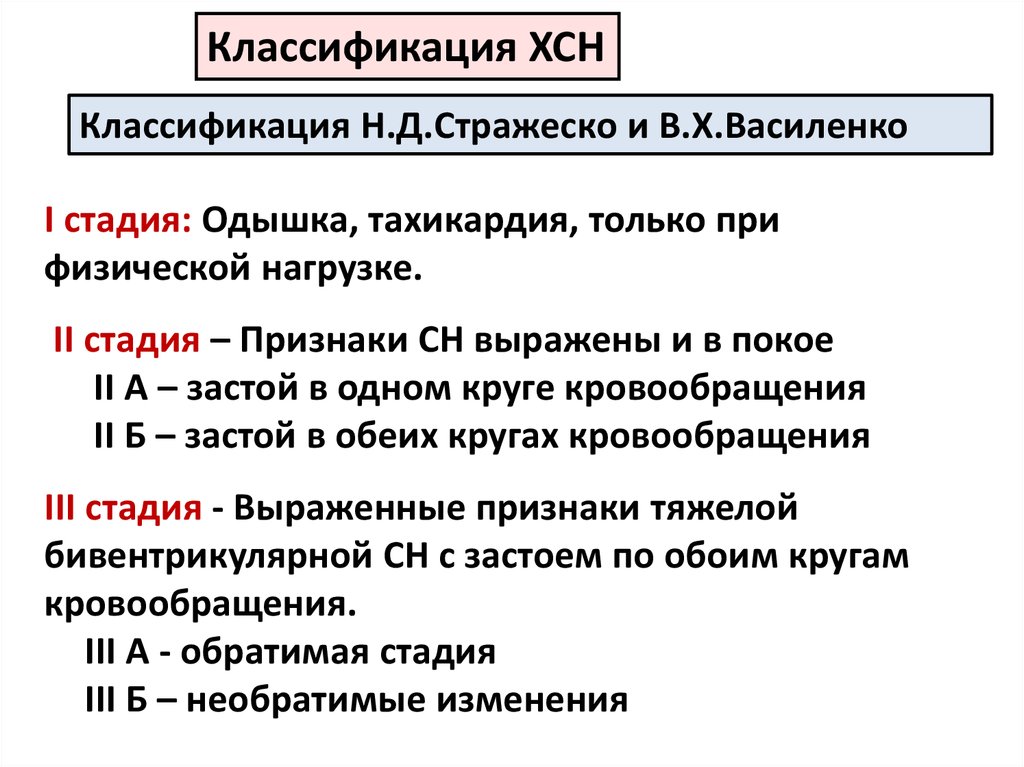 Классификация ХСН

Классификация Н.Д.Стражеско и В.Х.Василенко

I стадия: Одышка, тахикардия, только при физической нагрузке.

II стадия – Признаки СН выражены и в покое
II А – застой в одном круге кровообращения
II Б – застой в обеих кругах кровообращения

III стадия - Выраженные признаки тяжелой бивентрикулярной СН с застоем по обоим кругам кровообращения.
III А - обратимая стадия
III Б – необратимые изменения